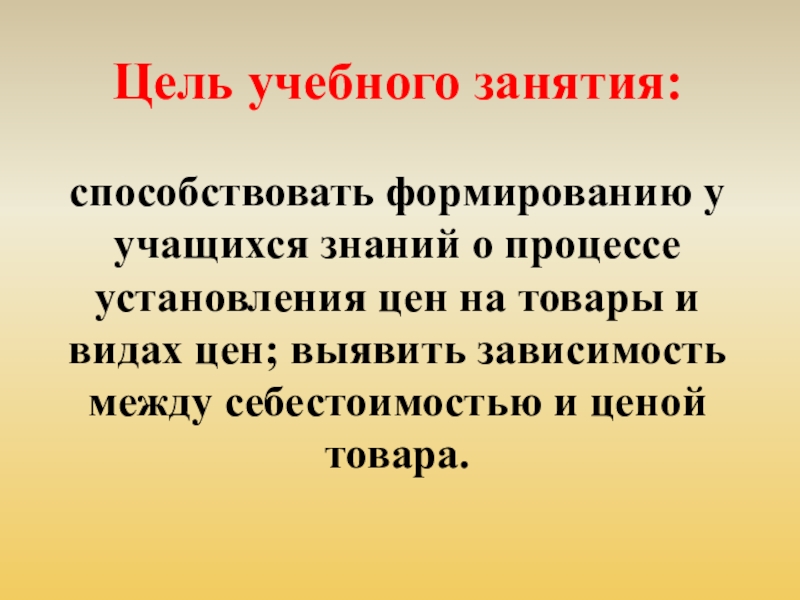 Цель учебного занятия:

способствовать формированию у учащихся знаний о процессе установления цен на товары и видах цен; выявить зависимость между себестоимостью и ценой товара.